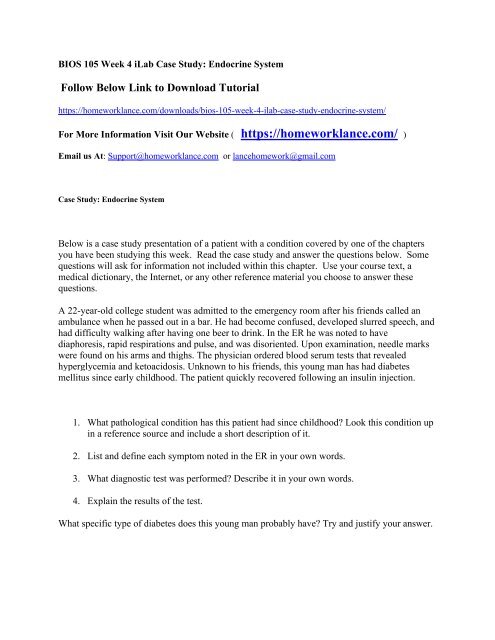 BIOS 105 Week 4 iLab Case Study: Endocrine System

Follow Below Link to Download Tutorial

https://homeworklance.com/downloads/bios-105-week-4-ilab-case-study-endocrine-system/

For More Information Visit Our Website ( https://homeworklance.com/ )

Email us At: Support@homeworklance.com or lancehomework@gmail.com

Case Study: Endocrine System

Below is a case study presentation of a patient with a condition covered by one of the chapters you have been studying this week. Read the case study and answer the questions below. Some questions will ask for information not included within this chapter. Use your course text, a medical dictionary, the Internet, or any other reference material you choose to answer these questions.

A 22-year-old college student was admitted to the emergency room after his friends called an ambulance when he passed out in a bar. He had become confused, developed slurred speech, and had difficulty walking after having one beer to drink. In the ER he was noted to have diaphoresis, rapid respirations and pulse, and was disoriented. Upon examination, needle marks were found on his arms and thighs. The physician ordered blood serum tests that revealed hyperglycemia and ketoacidosis. Unknown to his friends, this young man has had diabetes mellitus since early childhood. The patient quickly recovered following an insulin injection.

1. What pathological condition has this patient had since childhood? Look this condition up in a reference source and include a short description of it.

2. List and define each symptom noted in the ER in your own words.

3. What diagnostic test was performed? Describe it in your own words.

4. Explain the results of the test.

What specific type of diabetes does this young man probably have? Try and justify your answer.